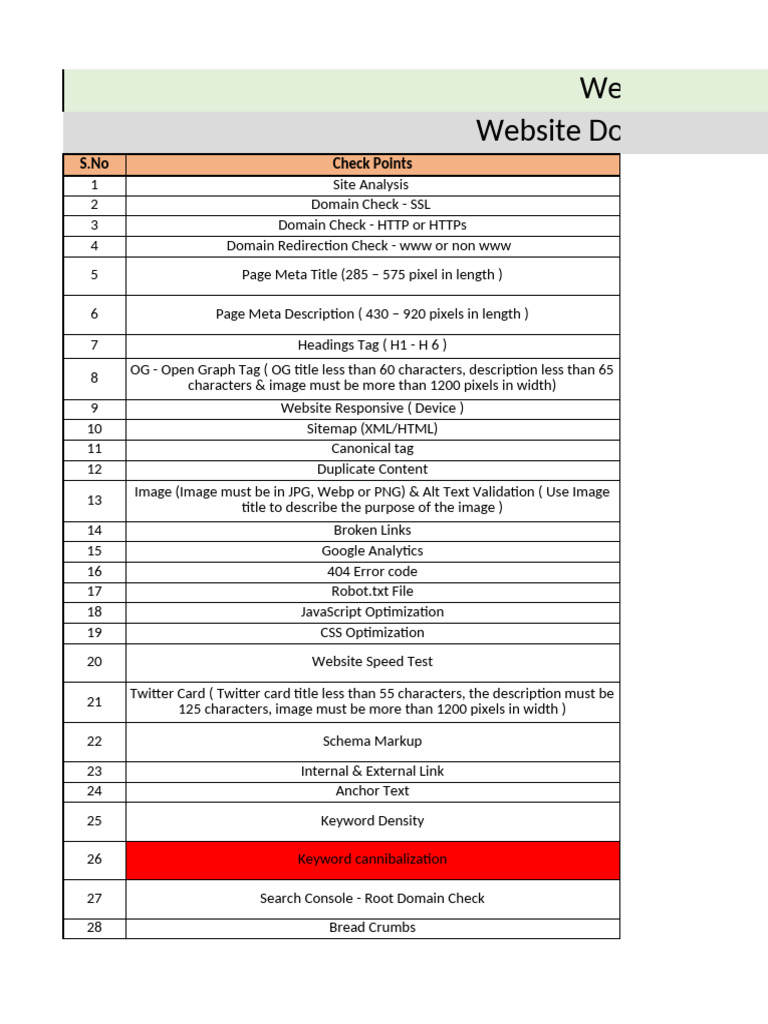 We

Website Do

| S.No | Check Points |
|---|---|
| 1 | Site Analysis |
| 2 | Domain Check - SSL |
| 3 | Domain Check - HTTP or HTTPs |
| 4 | Domain Redirection Check - www or non www |
| 5 | Page Meta Title (285 – 575 pixel in length ) |
| 6 | Page Meta Description ( 430 – 920 pixels in length ) |
| 7 | Headings Tag ( H1 - H 6 ) |
| 8 | OG - Open Graph Tag ( OG title less than 60 characters, description less than 65 characters & image must be more than 1200 pixels in width) |
| 9 | Website Responsive ( Device ) |
| 10 | Sitemap (XML/HTML) |
| 11 | Canonical tag |
| 12 | Duplicate Content |
| 13 | Image (Image must be in JPG, Webp or PNG) & Alt Text Validation ( Use Image title to describe the purpose of the image ) |
| 14 | Broken Links |
| 15 | Google Analytics |
| 16 | 404 Error code |
| 17 | Robot.txt File |
| 18 | JavaScript Optimization |
| 19 | CSS Optimization |
| 20 | Website Speed Test |
| 21 | Twitter Card ( Twitter card title less than 55 characters, the description must be 125 characters, image must be more than 1200 pixels in width ) |
| 22 | Schema Markup |
| 23 | Internal & External Link |
| 24 | Anchor Text |
| 25 | Keyword Density |
| 26 | Keyword cannibalization |
| 27 | Search Console - Root Domain Check |
| 28 | Bread Crumbs |